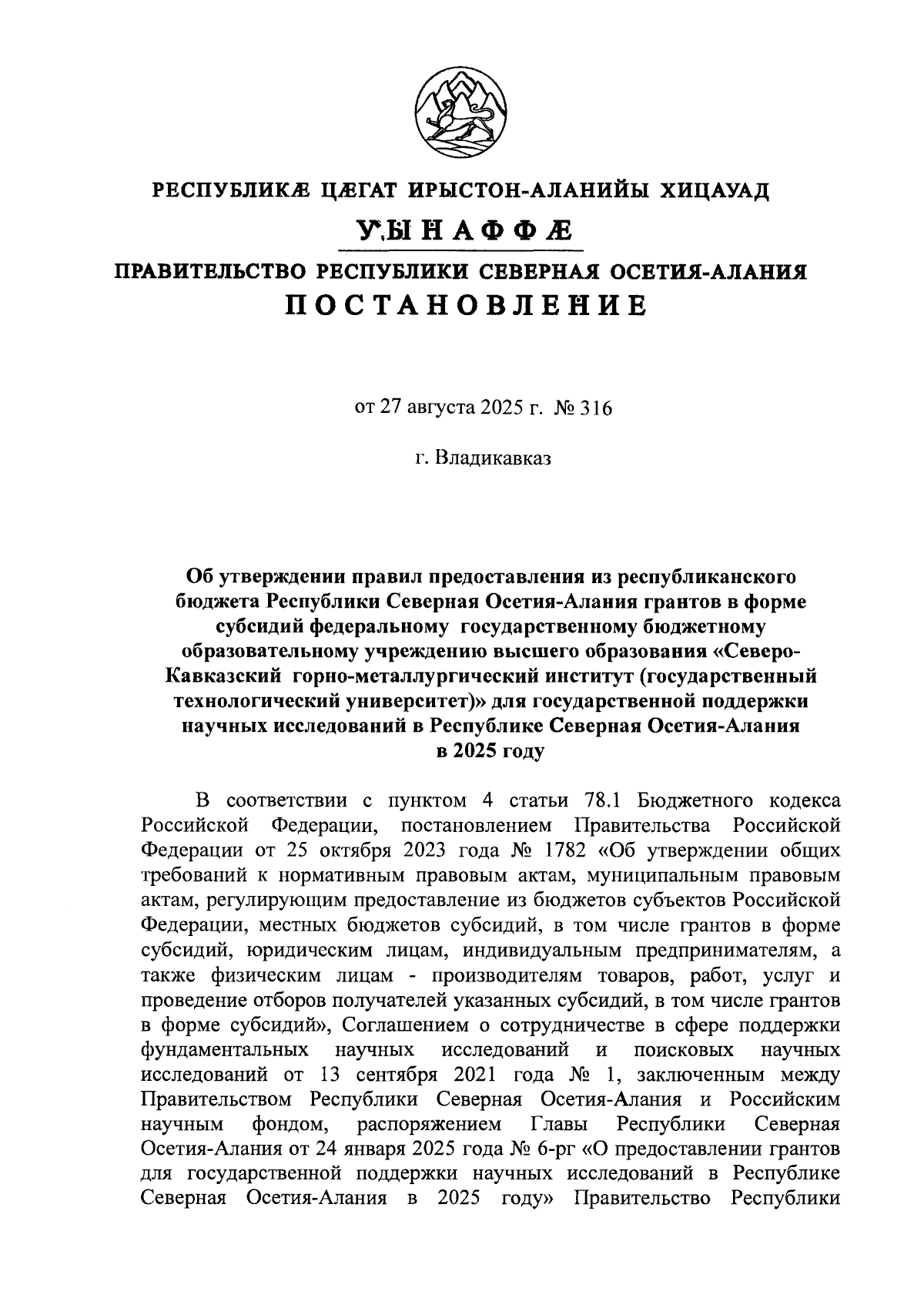 РЕСПУБЛИКӔ ЦӔГАТ ИРЫСТОН-АЛАНИЙЫ ХИЦАУАД

УЫНАФФӔ

ПРАВИТЕЛЬСТВО РЕСПУБЛИКИ СЕВЕРНАЯ ОСЕТИЯ-АЛАНИЯ

ПОСТАНОВЛЕНИЕ

от 27 августа 2025 г. № 316

г. Владикавказ

Об утверждении правил предоставления из республиканского бюджета Республики Северная Осетия-Алания грантов в форме субсидий федеральному государственному бюджетному образовательному учреждению высшего образования «Северо-Кавказский горно-металлургический институт (государственный технологический университет)» для государственной поддержки научных исследований в Республике Северная Осетия-Алания в 2025 году

В соответствии с пунктом 4 статьи 78.1 Бюджетного кодекса Российской Федерации, постановлением Правительства Российской Федерации от 25 октября 2023 года № 1782 «Об утверждении общих требований к нормативным правовым актам, муниципальным правовым актам, регулирующим предоставление из бюджетов субъектов Российской Федерации, местных бюджетов субсидий, в том числе грантов в форме субсидий, юридическим лицам, индивидуальным предпринимателям, а также физическим лицам - производителям товаров, работ, услуг и проведение отборов получателей указанных субсидий, в том числе грантов в форме субсидий», Соглашением о сотрудничестве в сфере поддержки фундаментальных научных исследований и поисковых научных исследований от 13 сентября 2021 года № 1, заключенным между Правительством Республики Северная Осетия-Алания и Российским научным фондом, распоряжением Главы Республики Северная Осетия-Алания от 24 января 2025 года № 6-рг «О предоставлении грантов для государственной поддержки научных исследований в Республике Северная Осетия-Алания в 2025 году» Правительство Республики